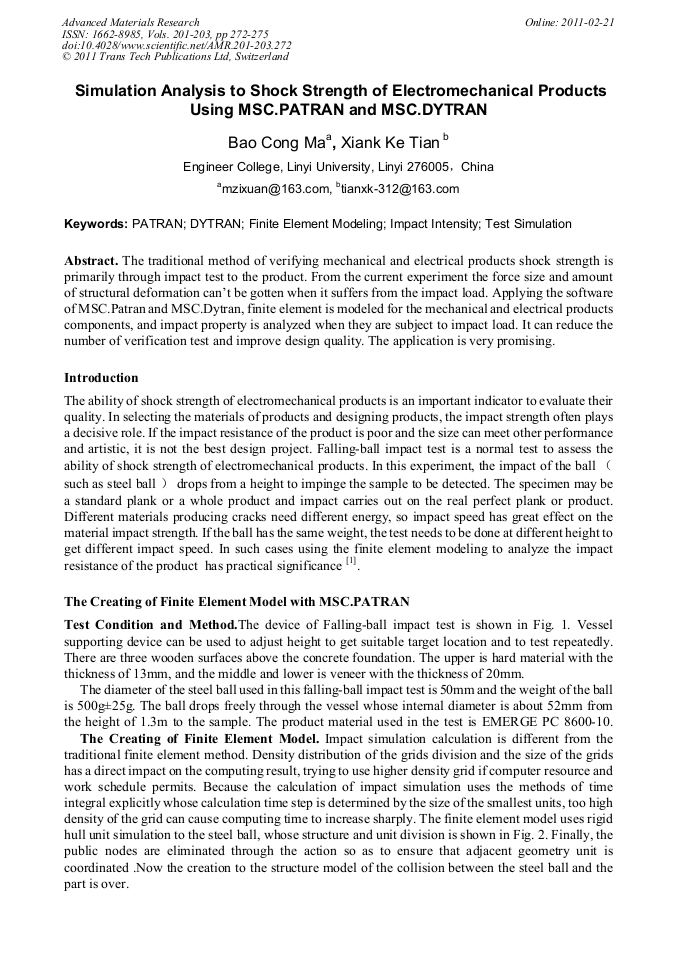 Advanced Materials Research
ISSN: 1662-8985, Vols. 201-203, pp 272-275
doi:10.4028/www.scientific.net/AMR.201-203.272
© 2011 Trans Tech Publications Ltd, Switzerland

Online: 2011-02-21

Simulation Analysis to Shock Strength of Electromechanical Products Using MSC.PATRAN and MSC.DYTRAN

Bao Cong Ma$^{a}$, Xiank Ke Tian $^{b}$

Engineer College, Linyi University, Linyi 276005，China

$^{a}$mzixuan@163.com, $^{b}$tianxk-312@163.com

Keywords: PATRAN; DYTRAN; Finite Element Modeling; Impact Intensity; Test Simulation

Abstract. The traditional method of verifying mechanical and electrical products shock strength is primarily through impact test to the product. From the current experiment the force size and amount of structural deformation can't be gotten when it suffers from the impact load. Applying the software of MSC.Patran and MSC.Dytran, finite element is modeled for the mechanical and electrical products components, and impact property is analyzed when they are subject to impact load. It can reduce the number of verification test and improve design quality. The application is very promising.

Introduction

The ability of shock strength of electromechanical products is an important indicator to evaluate their quality. In selecting the materials of products and designing products, the impact strength often plays a decisive role. If the impact resistance of the product is poor and the size can meet other performance and artistic, it is not the best design project. Falling-ball impact test is a normal test to assess the ability of shock strength of electromechanical products. In this experiment, the impact of the ball （ such as steel ball ） drops from a height to impinge the sample to be detected. The specimen may be a standard plank or a whole product and impact carries out on the real perfect plank or product. Different materials producing cracks need different energy, so impact speed has great effect on the material impact strength. If the ball has the same weight, the test needs to be done at different height to get different impact speed. In such cases using the finite element modeling to analyze the impact resistance of the product has practical significance $^{[1]}$.

The Creating of Finite Element Model with MSC.PATRAN

Test Condition and Method.The device of Falling-ball impact test is shown in Fig. 1. Vessel supporting device can be used to adjust height to get suitable target location and to test repeatedly. There are three wooden surfaces above the concrete foundation. The upper is hard material with the thickness of 13mm, and the middle and lower is veneer with the thickness of 20mm.

The diameter of the steel ball used in this falling-ball impact test is 50mm and the weight of the ball is 500g±25g. The ball drops freely through the vessel whose internal diameter is about 52mm from the height of 1.3m to the sample. The product material used in the test is EMERGE PC 8600-10.

The Creating of Finite Element Model. Impact simulation calculation is different from the traditional finite element method. Density distribution of the grids division and the size of the grids has a direct impact on the computing result, trying to use higher density grid if computer resource and work schedule permits. Because the calculation of impact simulation uses the methods of time integral explicitly whose calculation time step is determined by the size of the smallest units, too high density of the grid can cause computing time to increase sharply. The finite element model uses rigid hull unit simulation to the steel ball, whose structure and unit division is shown in Fig. 2. Finally, the public nodes are eliminated through the action so as to ensure that adjacent geometry unit is coordinated .Now the creation to the structure model of the collision between the steel ball and the part is over.